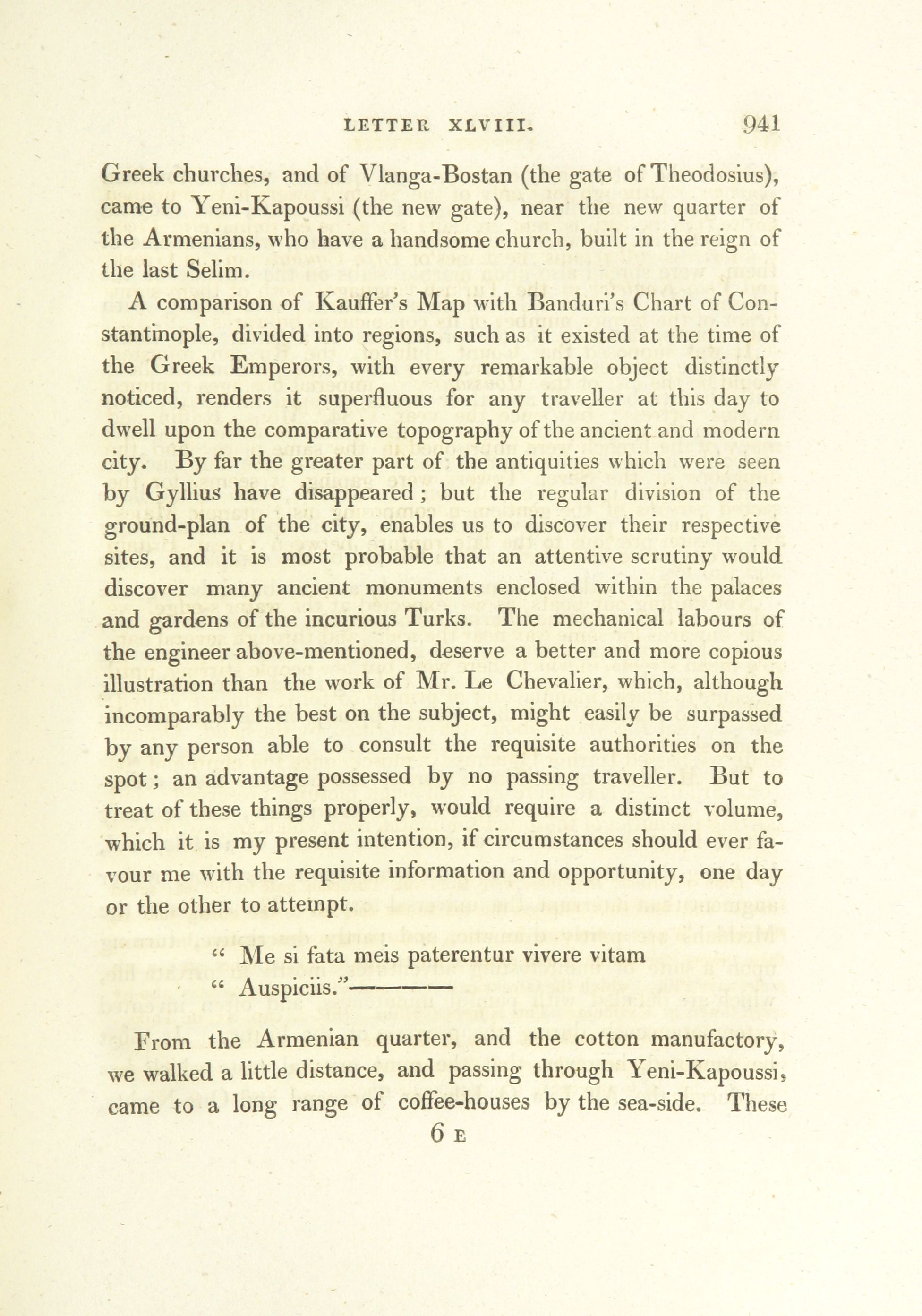 LETTER XLVIII. 941

Greek churches, and of Vlanga-Bostan (the gate of Theodosius), came to Yeni-Kapoussi (the new gate), near the new quarter of the Armenians, who have a handsome church, built in the reign of the last Selim.

A comparison of Kauffer's Map with Banduri's Chart of Constantinople, divided into regions, such as it existed at the time of the Greek Emperors, with every remarkable object distinctly noticed, renders it superfluous for any traveller at this day to dwell upon the comparative topography of the ancient and modern city. By far the greater part of the antiquities which were seen by Gyllius have disappeared; but the regular division of the ground-plan of the city, enables us to discover their respective sites, and it is most probable that an attentive scrutiny would discover many ancient monuments enclosed within the palaces and gardens of the incurious Turks. The mechanical labours of the engineer above-mentioned, deserve a better and more copious illustration than the work of Mr. Le Chevalier, which, although incomparably the best on the subject, might easily be surpassed by any person able to consult the requisite authorities on the spot; an advantage possessed by no passing traveller. But to treat of these things properly, would require a distinct volume, which it is my present intention, if circumstances should ever favour me with the requisite information and opportunity, one day or the other to attempt.

" Me si fata meis paterentur vivere vitam
" Auspiciis."————

From the Armenian quarter, and the cotton manufactory, we walked a little distance, and passing through Yeni-Kapoussi, came to a long range of coffee-houses by the sea-side. These

6 E